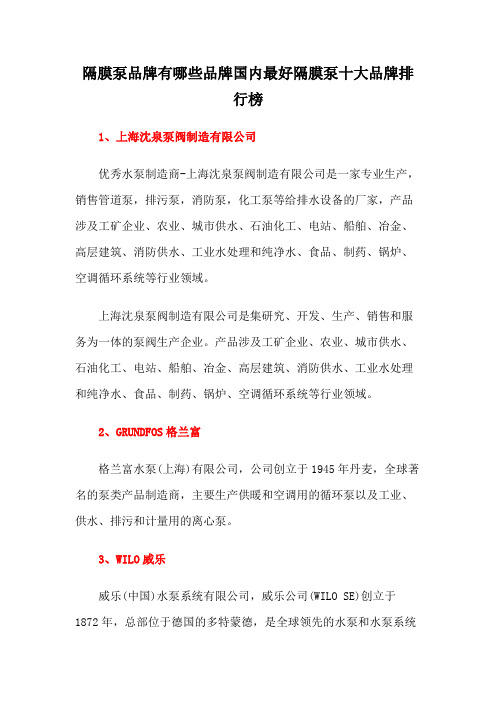 隔膜泵品牌有哪些品牌国内最好隔膜泵十大品牌排行榜

1、上海沈泉泵阀制造有限公司

优秀水泵制造商-上海沈泉泵阀制造有限公司是一家专业生产，销售管道泵，排污泵，消防泵，化工泵等给排水设备的厂家，产品涉及工矿企业、农业、城市供水、石油化工、电站、船舶、冶金、高层建筑、消防供水、工业水处理和纯净水、食品、制药、锅炉、空调循环系统等行业领域。

上海沈泉泵阀制造有限公司是集研究、开发、生产、销售和服务为一体的泵阀生产企业。产品涉及工矿企业、农业、城市供水、石油化工、电站、船舶、冶金、高层建筑、消防供水、工业水处理和纯净水、食品、制药、锅炉、空调循环系统等行业领域。

2、GRUNDFOS 格兰富

格兰富水泵(上海)有限公司，公司创立于 1945 年丹麦，全球著名的泵类产品制造商，主要生产供暖和空调用的循环泵以及工业、供水、排污和计量用的离心泵。

3、WILO 威乐

威乐(中国)水泵系统有限公司，威乐公司(WILO SE)创立于 1872 年，总部位于德国的多特蒙德，是全球领先的水泵和水泵系统